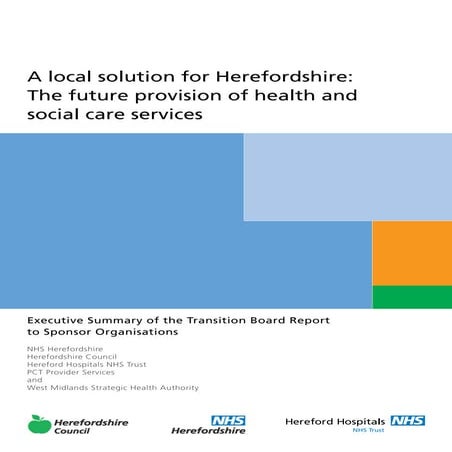 A local solution for Herefordshire: The future provision of health and social care services

Executive Summary of the Transition Board Report to Sponsor Organisations

NHS Herefordshire
Herefordshire Council
Hereford Hospitals NHS Trust
PCT Provider Services
and
West Midlands Strategic Health Authority

Herefordshire Council

NHS
Herefordshire

Hereford Hospitals NHS
NHS Trust